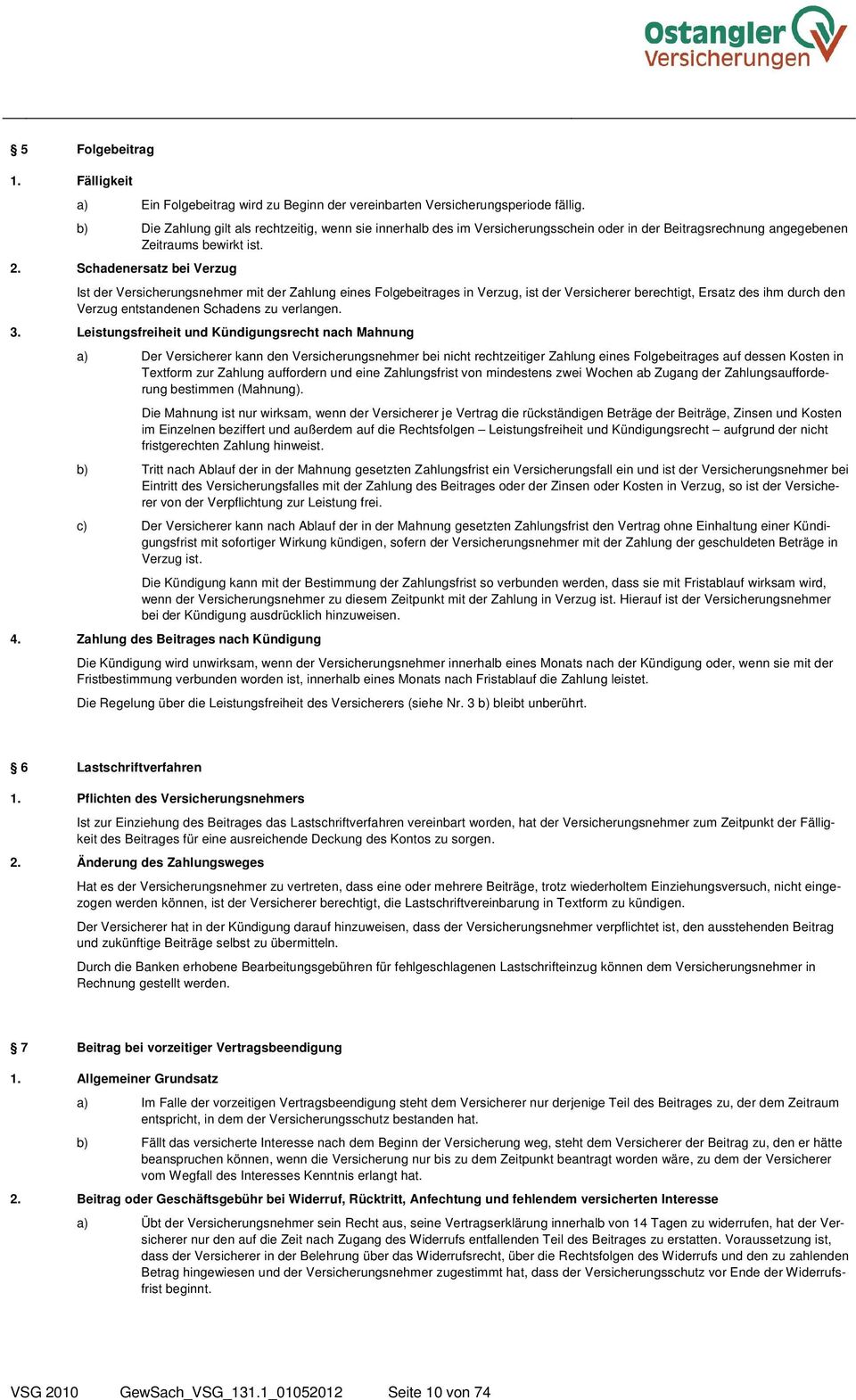 Ostangler Versicherungen

§ 5 Folgebeitrag

1. Fälligkeit

a) Ein Folgebeitrag wird zu Beginn der vereinbarten Versicherungsperiode fällig.

b) Die Zahlung gilt als rechtzeitig, wenn sie innerhalb des im Versicherungsschein oder in der Beitragsrechnung angegebenen Zeitraums bewirkt ist.

2. Schadenersatz bei Verzug

Ist der Versicherungsnehmer mit der Zahlung eines Folgebeitrages in Verzug, ist der Versicherer berechtigt, Ersatz des ihm durch den Verzug entstandenen Schadens zu verlangen.

3. Leistungsfreiheit und Kündigungsrecht nach Mahnung

a) Der Versicherer kann den Versicherungsnehmer bei nicht rechtzeitiger Zahlung eines Folgebeitrages auf dessen Kosten in Textform zur Zahlung auffordern und eine Zahlungsfrist von mindestens zwei Wochen ab Zugang der Zahlungsaufforderung bestimmen (Mahnung).

Die Mahnung ist nur wirksam, wenn der Versicherer je Vertrag die rückständigen Beträge der Beiträge, Zinsen und Kosten im Einzelnen beziffert und außerdem auf die Rechtsfolgen – Leistungsfreiheit und Kündigungsrecht – aufgrund der nicht fristgerechten Zahlung hinweist.

b) Tritt nach Ablauf der in der Mahnung gesetzten Zahlungsfrist ein Versicherungsfall ein und ist der Versicherungsnehmer bei Eintritt des Versicherungsfalles mit der Zahlung des Beitrages oder der Zinsen oder Kosten in Verzug, so ist der Versicherer von der Verpflichtung zur Leistung frei.

c) Der Versicherer kann nach Ablauf der in der Mahnung gesetzten Zahlungsfrist den Vertrag ohne Einhaltung einer Kündigungsfrist mit sofortiger Wirkung kündigen, sofern der Versicherungsnehmer mit der Zahlung der geschuldeten Beträge in Verzug ist.

Die Kündigung kann mit der Bestimmung der Zahlungsfrist so verbunden werden, dass sie mit Fristablauf wirksam wird, wenn der Versicherungsnehmer zu diesem Zeitpunkt mit der Zahlung in Verzug ist. Hierauf ist der Versicherungsnehmer bei der Kündigung ausdrücklich hinzuweisen.

4. Zahlung des Beitrages nach Kündigung

Die Kündigung wird unwirksam, wenn der Versicherungsnehmer innerhalb eines Monats nach der Kündigung oder, wenn sie mit der Fristbestimmung verbunden worden ist, innerhalb eines Monats nach Fristablauf die Zahlung leistet.

Die Regelung über die Leistungsfreiheit des Versicherers (siehe Nr. 3 b) bleibt unberührt.

§ 6 Lastschriftverfahren

1. Pflichten des Versicherungsnehmers

Ist zur Einziehung des Beitrages das Lastschriftverfahren vereinbart worden, hat der Versicherungsnehmer zum Zeitpunkt der Fälligkeit des Beitrages für eine ausreichende Deckung des Kontos zu sorgen.

2. Änderung des Zahlungsweges

Hat es der Versicherungsnehmer zu vertreten, dass eine oder mehrere Beiträge, trotz wiederholtem Einziehungsversuch, nicht eingezogen werden können, ist der Versicherer berechtigt, die Lastschriftvereinbarung in Textform zu kündigen.

Der Versicherer hat in der Kündigung darauf hinzuweisen, dass der Versicherungsnehmer verpflichtet ist, den ausstehenden Beitrag und zukünftige Beiträge selbst zu übermitteln.

Durch die Banken erhobene Bearbeitungsgebühren für fehlgeschlagenen Lastschrifteinzug können dem Versicherungsnehmer in Rechnung gestellt werden.

§ 7 Beitrag bei vorzeitiger Vertragsbeendigung

1. Allgemeiner Grundsatz

a) Im Falle der vorzeitigen Vertragsbeendigung steht dem Versicherer nur derjenige Teil des Beitrages zu, der dem Zeitraum entspricht, in dem der Versicherungsschutz bestanden hat.

b) Fällt das versicherte Interesse nach dem Beginn der Versicherung weg, steht dem Versicherer der Beitrag zu, den er hätte beanspruchen können, wenn die Versicherung nur bis zu dem Zeitpunkt beantragt worden wäre, zu dem der Versicherer vom Wegfall des Interesses Kenntnis erlangt hat.

2. Beitrag oder Geschäftsgebühr bei Widerruf, Rücktritt, Anfechtung und fehlendem versicherten Interesse

a) Übt der Versicherungsnehmer sein Recht aus, seine Vertragserklärung innerhalb von 14 Tagen zu widerrufen, hat der Versicherer nur den auf die Zeit nach Zugang des Widerrufs entfallenden Teil des Beitrages zu erstatten. Voraussetzung ist, dass der Versicherer in der Belehrung über das Widerrufsrecht, über die Rechtsfolgen des Widerrufs und den zu zahlenden Betrag hingewiesen und der Versicherungsnehmer zugestimmt hat, dass der Versicherungsschutz vor Ende der Widerrufsfrist beginnt.

VSG 2010 GewSach_VSG_131.1_01052012 Seite 10 von 74